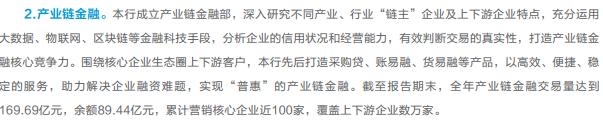 2.产业链金融。本行成立产业链金融部，深入研究不同产业、行业“链主”企业及上下游企业特点，充分运用大数据、物联网、区块链等金融科技手段，分析企业的信用状况和经营能力，有效判断交易的真实性，打造产业链金融核心竞争力。围绕核心企业生态圈上下游客户，本行先后打造采购贷、账易融、货易融等产品，以高效、便捷、稳定的服务，助力解决企业融资难题，实现“普惠”的产业链金融。截至报告期末，全年产业链金融交易量达到169.69亿元，余额89.44亿元，累计营销核心企业近100家，覆盖上下游企业数万家。